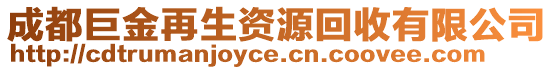 成都巨金再生资源回收有限公司
http://cdtrumanjoyce.cn.coovee.com